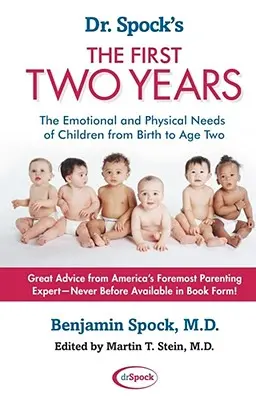 Dr. Spock's
THE FIRST
TWO YEARS

The Emotional and Physical Needs of Children from Birth to Age Two

Great Advice from America's Foremost Parenting Expert—Never Before Available in Book Form!

Benjamin Spock, M.D.
Edited by Martin T. Stein, M.D.

drSpock